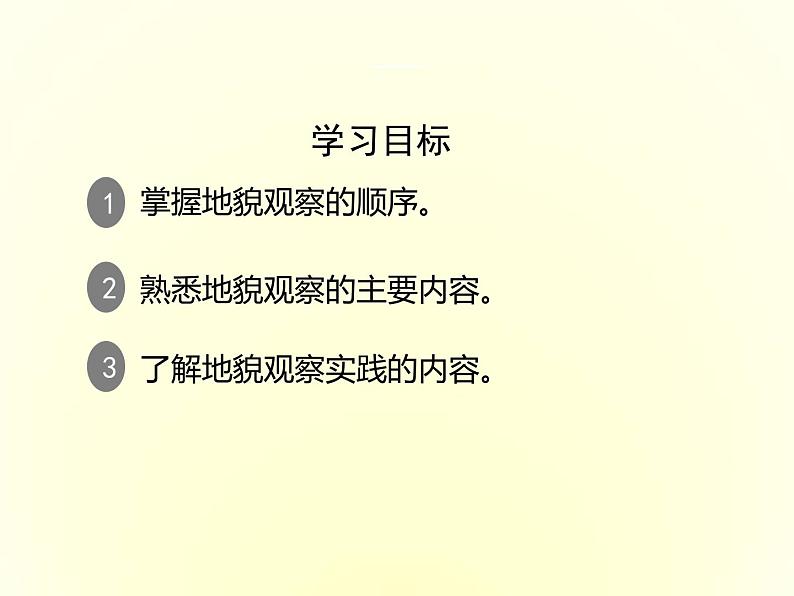 学习目标

1 掌握地貌观察的顺序。

2 熟悉地貌观察的主要内容。

3 了解地貌观察实践的内容。